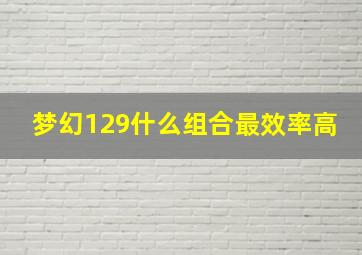 梦幻129什么组合最效率高